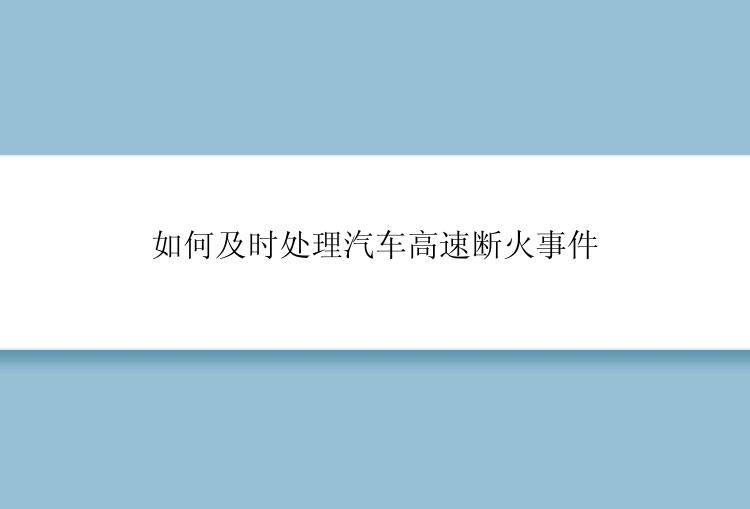 如何及时处理汽车高速断火事件